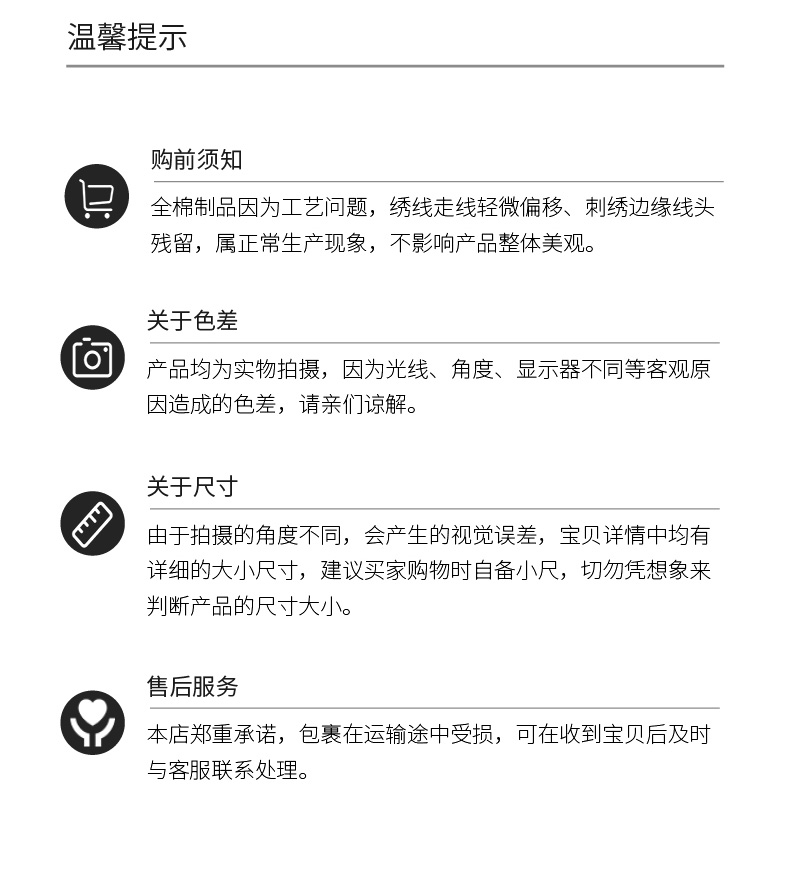 温馨提示

购前须知

全棉制品因为工艺问题，绣线走线轻微偏移、刺绣边缘线头残留，属正常生产现象，不影响产品整体美观。

关于色差

产品均为实物拍摄，因为光线、角度、显示器不同等客观原因造成的色差，请亲们谅解。

关于尺寸

由于拍摄的角度不同，会产生的视觉误差，宝贝详情中均有详细的大小尺寸，建议买家购物时自备小尺，切勿凭想象来判断产品的尺寸大小。

售后服务

本店郑重承诺，包裹在运输途中受损，可在收到宝贝后及时与客服联系处理。